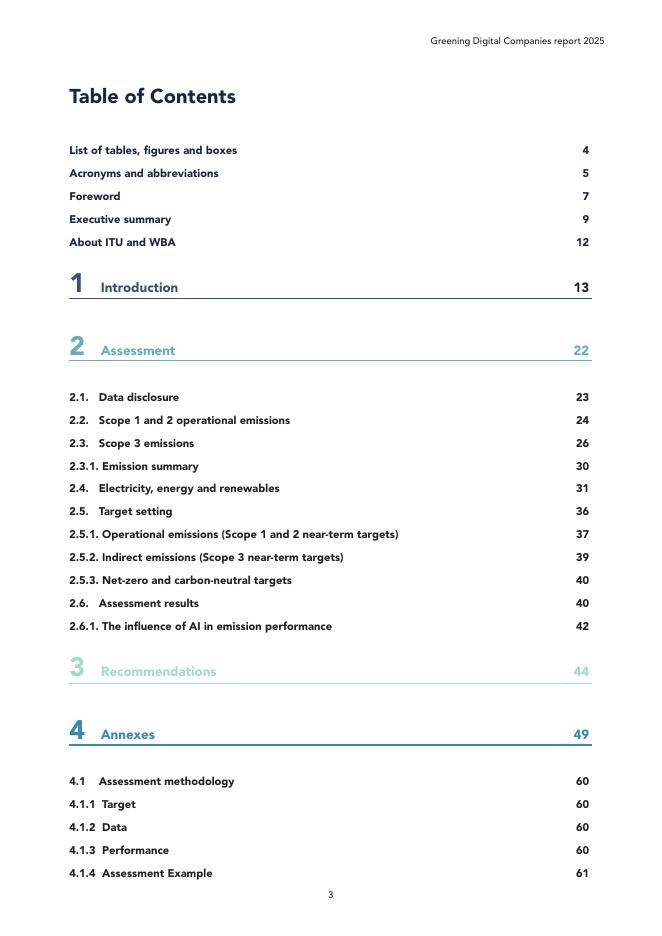 Greening Digital Companies report 2025

Table of Contents

List of tables, figures and boxes 4
Acronyms and abbreviations 5
Foreword 7
Executive summary 9
About ITU and WBA 12

1 Introduction 13

2 Assessment 22

2.1. Data disclosure 23
2.2. Scope 1 and 2 operational emissions 24
2.3. Scope 3 emissions 26
2.3.1. Emission summary 30
2.4. Electricity, energy and renewables 31
2.5. Target setting 36
2.5.1. Operational emissions (Scope 1 and 2 near-term targets) 37
2.5.2. Indirect emissions (Scope 3 near-term targets) 39
2.5.3. Net-zero and carbon-neutral targets 40
2.6. Assessment results 40
2.6.1. The influence of AI in emission performance 42

3 Recommendations 44

4 Annexes 49

4.1 Assessment methodology 60
4.1.1 Target 60
4.1.2 Data 60
4.1.3 Performance 60
4.1.4 Assessment Example 61

3